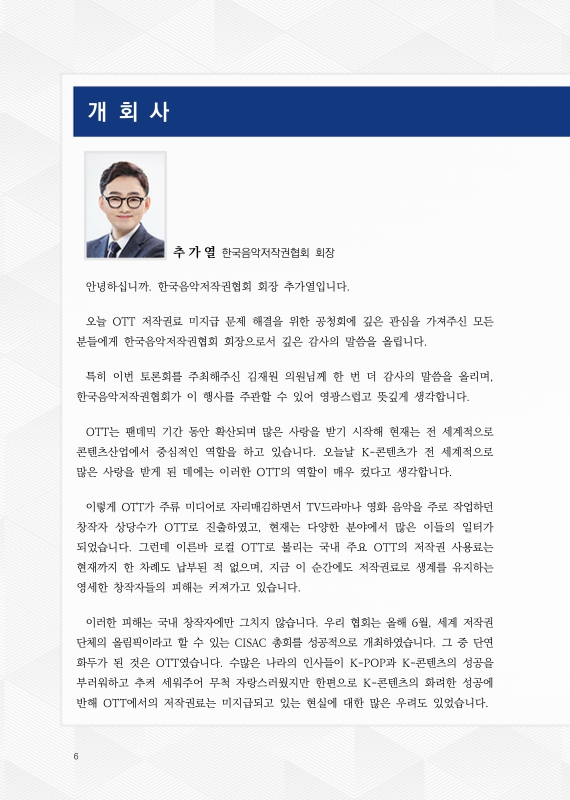 개 회 사

추 가 열 한국음악저작권협회 회장

안녕하십니까. 한국음악저작권협회 회장 추가열입니다.

오늘 OTT 저작권료 미지급 문제 해결을 위한 공청회에 깊은 관심을 가져주신 모든 분들에게 한국음악저작권협회 회장으로서 깊은 감사의 말씀을 올립니다.

특히 이번 토론회를 주최해주신 김재원 의원님께 한 번 더 감사의 말씀을 올리며, 한국음악저작권협회가 이 행사를 주관할 수 있어 영광스럽고 뜻깊게 생각합니다.

OTT는 팬데믹 기간 동안 확산되며 많은 사랑을 받기 시작해 현재는 전 세계적으로 콘텐츠산업에서 중심적인 역할을 하고 있습니다. 오늘날 K-콘텐츠가 전 세계적으로 많은 사랑을 받게 된 데에는 이러한 OTT의 역할이 매우 컸다고 생각합니다.

이렇게 OTT가 주류 미디어로 자리매김하면서 TV드라마나 영화 음악을 주로 작업하던 창작자 상당수가 OTT로 진출하였고, 현재는 다양한 분야에서 많은 이들의 일터가 되었습니다. 그런데 이른바 로컬 OTT로 불리는 국내 주요 OTT의 저작권 사용료는 현재까지 한 차례도 납부된 적 없으며, 지금 이 순간에도 저작권료로 생계를 유지하는 영세한 창작자들의 피해는 커져가고 있습니다.

이러한 피해는 국내 창작자에만 그치지 않습니다. 우리 협회는 올해 6월, 세계 저작권 단체의 올림픽이라고 할 수 있는 CISAC 총회를 성공적으로 개최하였습니다. 그 중 단연 화두가 된 것은 OTT였습니다. 수많은 나라의 인사들이 K-POP과 K-콘텐츠의 성공을 부러워하고 추켜 세워주어 무척 자랑스러웠지만 한편으로 K-콘텐츠의 화려한 성공에 반해 OTT에서의 저작권료는 미지급되고 있는 현실에 대한 많은 우려도 있었습니다.

6